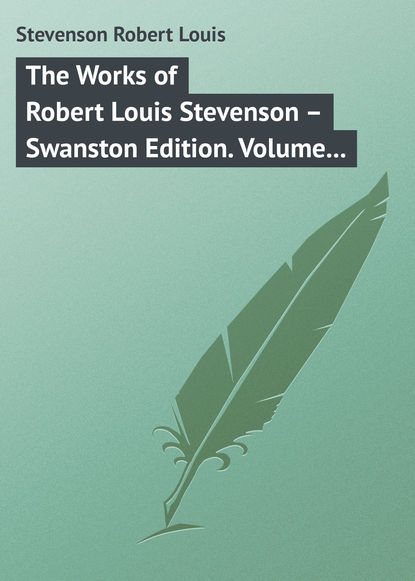 Stevenson Robert Louis

The Works of Robert Louis Stevenson – Swanston Edition. Volume...